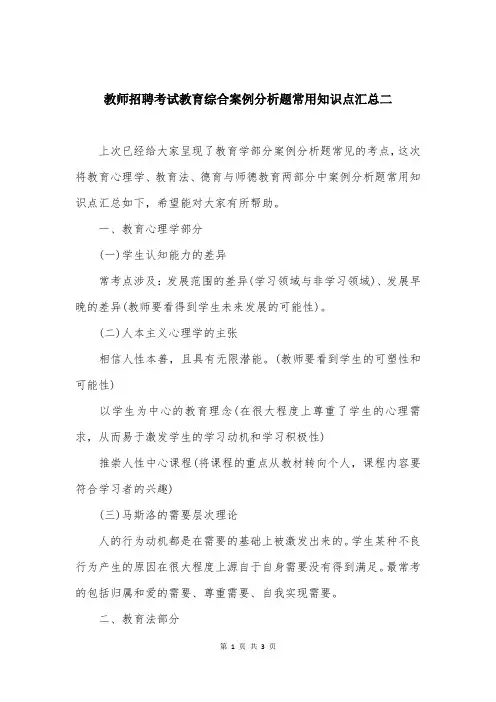 教师招聘考试教育综合案例分析题常用知识点汇总二

上次已经给大家呈现了教育学部分案例分析题常见的考点，这次将教育心理学、教育法、德育与师德教育两部分中案例分析题常用知识点汇总如下，希望能对大家有所帮助。

一、教育心理学部分

(一)学生认知能力的差异

常考点涉及：发展范围的差异(学习领域与非学习领域)、发展早晚的差异(教师要看得到学生未来发展的可能性)。

(二)人本主义心理学的主张

相信人性本善，且具有无限潜能。(教师要看到学生的可塑性和可能性)

以学生为中心的教育理念(在很大程度上尊重了学生的心理需求，从而易于激发学生的学习动机和学习积极性)

推崇人性中心课程(将课程的重点从教材转向个人，课程内容要符合学习者的兴趣)

(三)马斯洛的需要层次理论

人的行为动机都是在需要的基础上被激发出来的。学生某种不良行为产生的原因在很大程度上源自于自身需要没有得到满足。最常考的包括归属和爱的需要、尊重需要、自我实现需要。

二、教育法部分

第 1 页 共 3 页